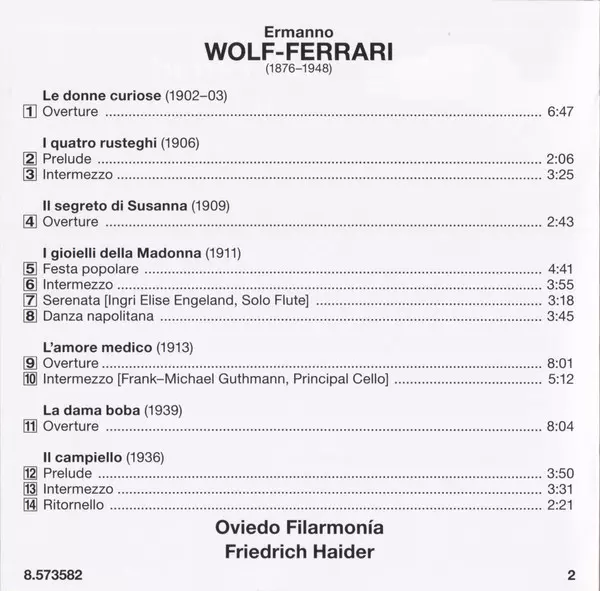 Ermanno
WOLF-FERRARI
(1876–1948)

Le donne curiose (1902–03)
1 Overture 6:47

I quatro rusteghi (1906)
2 Prelude 2:06
3 Intermezzo 3:25

Il segreto di Susanna (1909)
4 Overture 2:43

I gioielli della Madonna (1911)
5 Festa popolare 4:41
6 Intermezzo 3:55
7 Serenata [Ingri Elise Engeland, Solo Flute] 3:18
8 Danza napolitana 3:45

L'amore medico (1913)
9 Overture 8:01
10 Intermezzo [Frank–Michael Guthmann, Principal Cello] 5:12

La dama boba (1939)
11 Overture 8:04

Il campiello (1936)
12 Prelude 3:50
13 Intermezzo 3:31
14 Ritornello 2:21

Oviedo Filarmonía
Friedrich Haider

8.573582

2